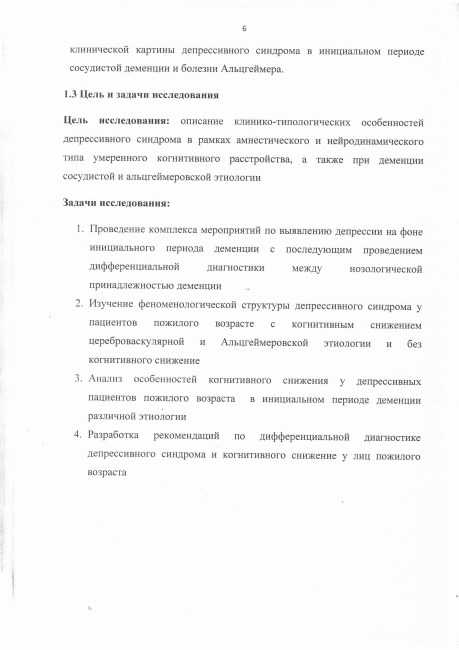 6

клинической картины депрессивного синдрома в инициальном периоде сосудистой деменции и болезни Альцгеймера.

1.3 Цель и задачи исследования

Цель исследования: описание клинико-типологических особенностей депрессивного синдрома в рамках амнестического и нейродинамического типа умеренного когнитивного расстройства, а также при деменции сосудистой и альцгеймеровской этиологии

Задачи исследования:

1. Проведение комплекса мероприятий по выявлению депрессии на фоне инициального периода деменции с последующим проведением дифференциальной диагностики между нозологической принадлежностью деменции
2. Изучение феноменологической структуры депрессивного синдрома у пациентов пожилого возрасте с когнитивным снижением цереброваскулярной и Альцгеймеровской этиологии и без когнитивного снижение
3. Анализ особенностей когнитивного снижения у депрессивных пациентов пожилого возраста в инициальном периоде деменции различной этиологии
4. Разработка рекомендаций по дифференциальной диагностике депрессивного синдрома и когнитивного снижение у лиц пожилого возраста